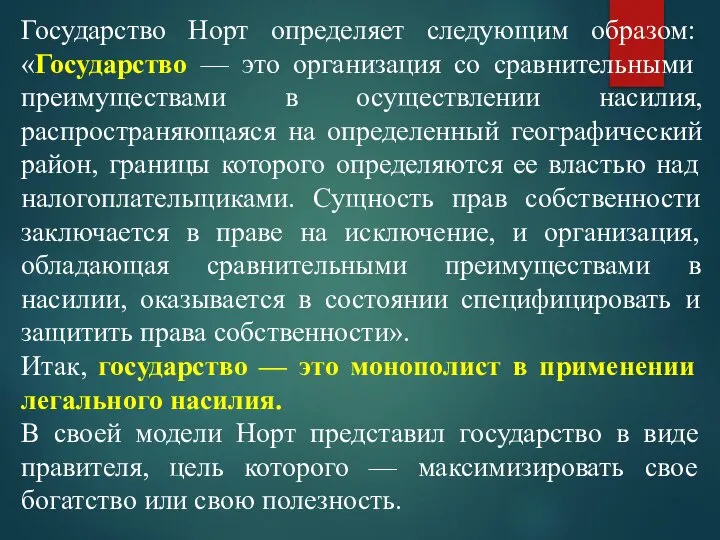 Государство Норт определяет следующим образом: «Государство — это организация со сравнительными преимуществами в осуществлении насилия, распространяющаяся на определенный географический район, границы которого определяются ее властью над налогоплательщиками. Сущность прав собственности заключается в праве на исключение, и организация, обладающая сравнительными преимуществами в насилии, оказывается в состоянии специфицировать и защитить права собственности».

Итак, государство — это монополист в применении легального насилия.

В своей модели Норт представил государство в виде правителя, цель которого — максимизировать свое богатство или свою полезность.